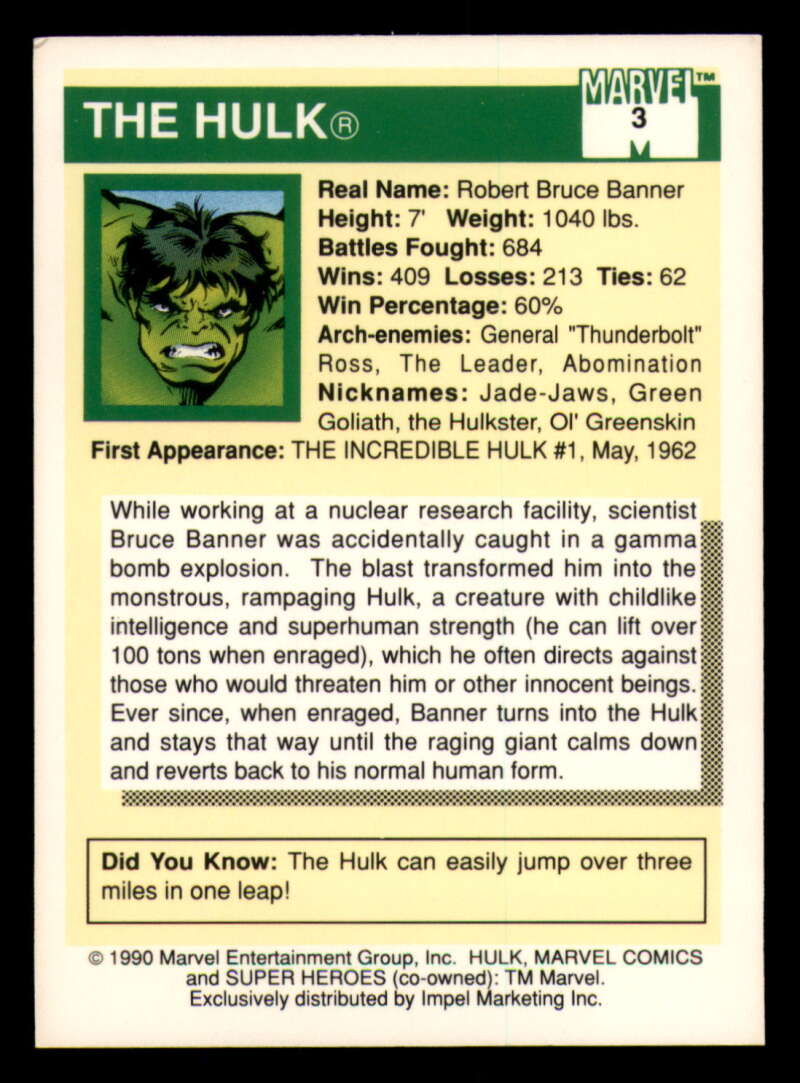 THE HULK®

MARVEL™
3

Real Name: Robert Bruce Banner
Height: 7' Weight: 1040 lbs.
Battles Fought: 684
Wins: 409 Losses: 213 Ties: 62
Win Percentage: 60%
Arch-enemies: General "Thunderbolt" Ross, The Leader, Abomination
Nicknames: Jade-Jaws, Green Goliath, the Hulkster, Ol' Greenskin
First Appearance: THE INCREDIBLE HULK #1, May, 1962

While working at a nuclear research facility, scientist Bruce Banner was accidentally caught in a gamma bomb explosion. The blast transformed him into the monstrous, rampaging Hulk, a creature with childlike intelligence and superhuman strength (he can lift over 100 tons when enraged), which he often directs against those who would threaten him or other innocent beings. Ever since, when enraged, Banner turns into the Hulk and stays that way until the raging giant calms down and reverts back to his normal human form.

Did You Know: The Hulk can easily jump over three miles in one leap!

© 1990 Marvel Entertainment Group, Inc. HULK, MARVEL COMICS and SUPER HEROES (co-owned): TM Marvel. Exclusively distributed by Impel Marketing Inc.